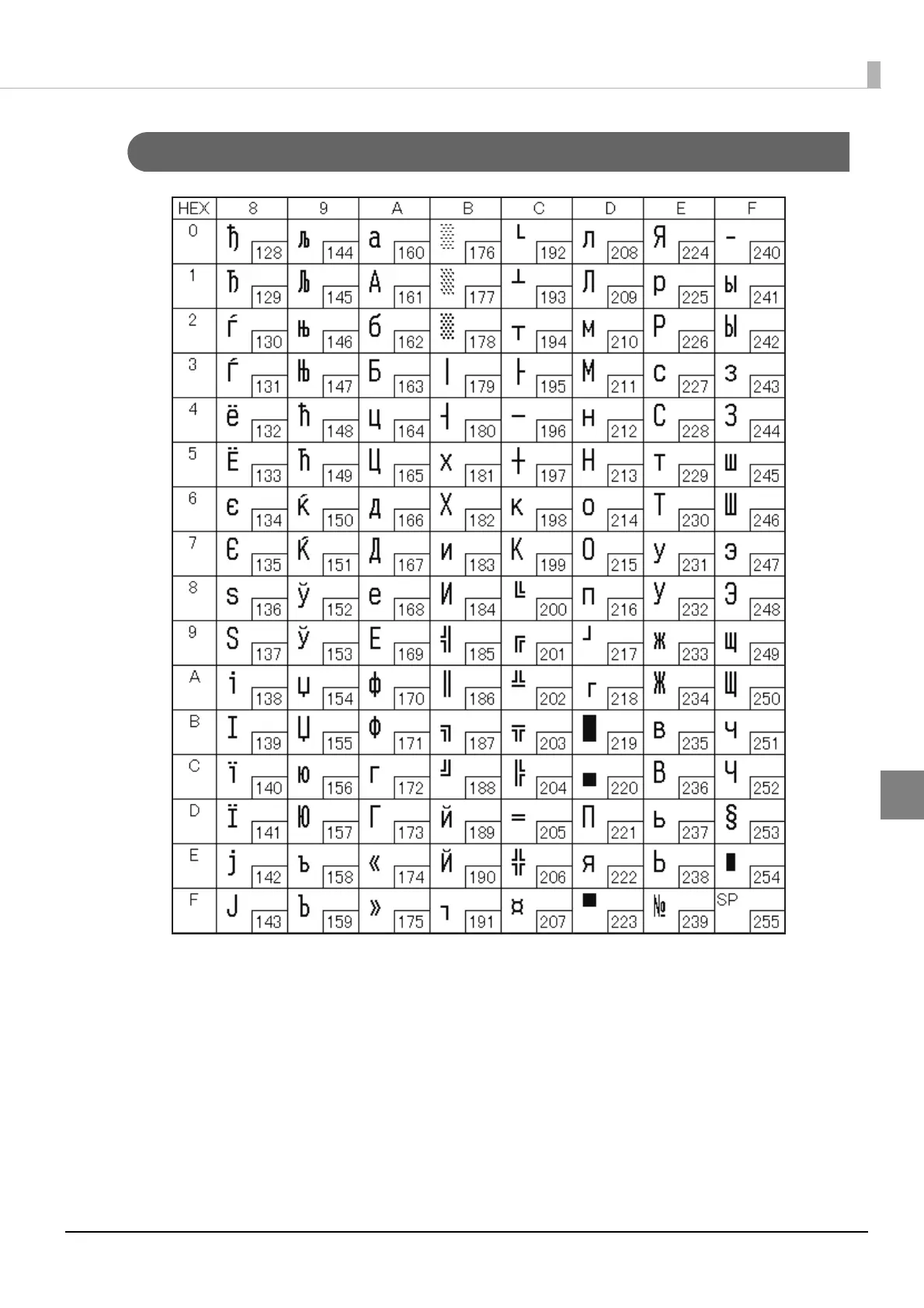 | HEX | 8 | 9 | A | B | C | D | E | F |
|---|---|---|---|---|---|---|---|---|
| 0 | ђ 128 | љ 144 | а 160 | ░ 176 | └ 192 | л 208 | Я 224 | - 240 |
| 1 | Ђ 129 | Љ 145 | А 161 | ▒ 177 | ┴ 193 | Л 209 | р 225 | ы 241 |
| 2 | ѓ 130 | њ 146 | б 162 | ▓ 178 | ┬ 194 | м 210 | Р 226 | Ы 242 |
| 3 | Ѓ 131 | Њ 147 | Б 163 | │ 179 | ├ 195 | М 211 | с 227 | з 243 |
| 4 | ё 132 | ћ 148 | ц 164 | ┤ 180 | ─ 196 | н 212 | С 228 | З 244 |
| 5 | Ё 133 | Ћ 149 | Ц 165 | х 181 | ┼ 197 | Н 213 | т 229 | ш 245 |
| 6 | є 134 | ќ 150 | д 166 | Х 182 | к 198 | о 214 | Т 230 | Ш 246 |
| 7 | Є 135 | Ќ 151 | Д 167 | и 183 | К 199 | О 215 | у 231 | э 247 |
| 8 | ѕ 136 | ў 152 | е 168 | И 184 | ╚ 200 | п 216 | У 232 | Э 248 |
| 9 | Ѕ 137 | Ў 153 | Е 169 | ╣ 185 | ╔ 201 | ┘ 217 | ж 233 | щ 249 |
| A | і 138 | џ 154 | ф 170 | ║ 186 | ╩ 202 | ┌ 218 | Ж 234 | Щ 250 |
| B | І 139 | Џ 155 | Ф 171 | ╗ 187 | ╦ 203 | █ 219 | в 235 | ч 251 |
| C | ї 140 | ю 156 | г 172 | ╝ 188 | ╠ 204 | ▄ 220 | В 236 | Ч 252 |
| D | Ї 141 | Ю 157 | Г 173 | й 189 | ═ 205 | П 221 | ь 237 | § 253 |
| E | ј 142 | ъ 158 | « 174 | Й 190 | ╬ 206 | я 222 | Ь 238 | ■ 254 |
| F | Ј 143 | Ъ 159 | » 175 | ┐ 191 | ¤ 207 | ▀ 223 | № 239 | SP 255 |